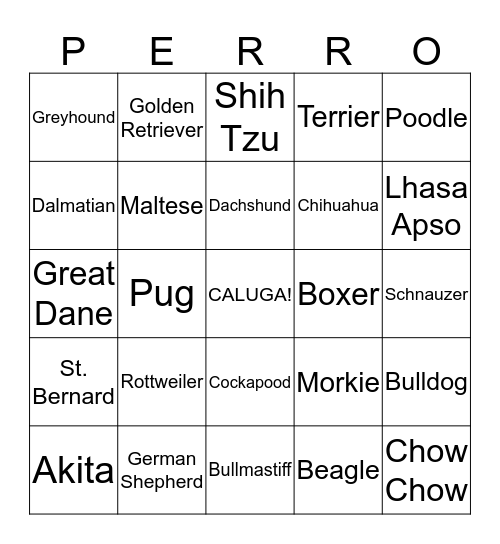 | P | E | R | R | O |
|---|---|---|---|---|
| Greyhound | Golden Retriever | Shih Tzu | Terrier | Poodle |
| Dalmatian | Maltese | Dachshund | Chihuahua | Lhasa Apso |
| Great Dane | Pug | CALUGA! | Boxer | Schnauzer |
| St. Bernard | Rottweiler | Cockapood | Morkie | Bulldog |
| Akita | German Shepherd | Bullmastiff | Beagle | Chow Chow |